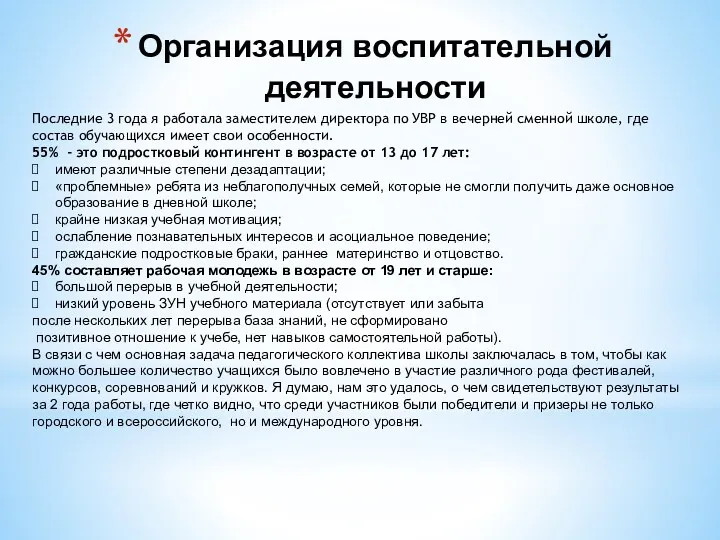 * Организация воспитательной деятельности

Последние 3 года я работала заместителем директора по УВР в вечерней сменной школе, где состав обучающихся имеет свои особенности.
55% - это подростковый контингент в возрасте от 13 до 17 лет:
 имеют различные степени дезадаптации;
 «проблемные» ребята из неблагополучных семей, которые не смогли получить даже основное образование в дневной школе;
 крайне низкая учебная мотивация;
 ослабление познавательных интересов и асоциальное поведение;
 гражданские подростковые браки, раннее материнство и отцовство.
45% составляет рабочая молодежь в возрасте от 19 лет и старше:
 большой перерыв в учебной деятельности;
 низкий уровень ЗУН учебного материала (отсутствует или забыта после нескольких лет перерыва база знаний, не сформировано позитивное отношение к учебе, нет навыков самостоятельной работы).
В связи с чем основная задача педагогического коллектива школы заключалась в том, чтобы как можно большее количество учащихся было вовлечено в участие различного рода фестивалей, конкурсов, соревнований и кружков. Я думаю, нам это удалось, о чем свидетельствуют результаты за 2 года работы, где четко видно, что среди участников были победители и призеры не только городского и всероссийского, но и международного уровня.